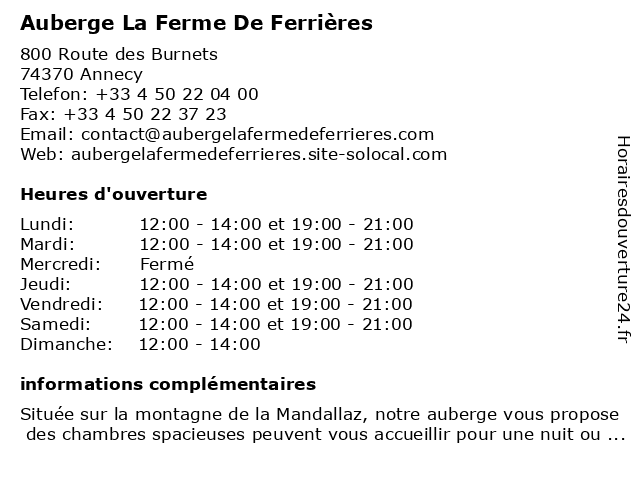 Auberge La Ferme De Ferrières

800 Route des Burnets
74370 Annecy
Telefon: +33 4 50 22 04 00
Fax: +33 4 50 22 37 23
Email: contact@aubergelafermedeferrieres.com
Web: aubergelafermedeferrieres.site-solocal.com

Heures d'ouverture

| | |
|---|---|
| Lundi: | 12:00 - 14:00 et 19:00 - 21:00 |
| Mardi: | 12:00 - 14:00 et 19:00 - 21:00 |
| Mercredi: | Fermé |
| Jeudi: | 12:00 - 14:00 et 19:00 - 21:00 |
| Vendredi: | 12:00 - 14:00 et 19:00 - 21:00 |
| Samedi: | 12:00 - 14:00 et 19:00 - 21:00 |
| Dimanche: | 12:00 - 14:00 |

informations complémentaires

Située sur la montagne de la Mandallaz, notre auberge vous propose des chambres spacieuses peuvent vous accueillir pour une nuit ou ...

Horairesdouverture24.fr